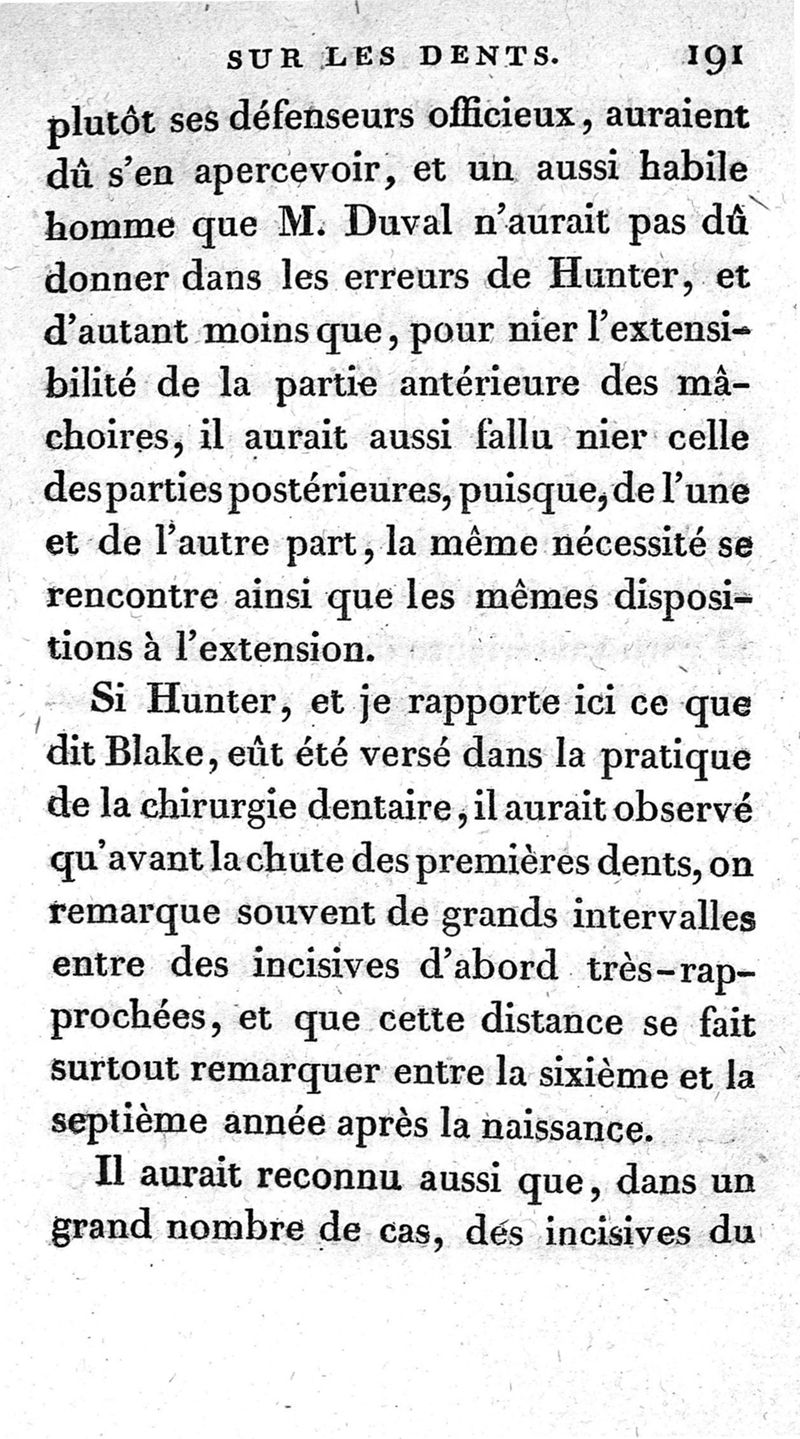 SUR LES DENTS. 191

plutôt ses défenseurs officieux, auraient dû s'en apercevoir, et un aussi habile homme que M. Duval n'aurait pas dû donner dans les erreurs de Hunter, et d'autant moins que, pour nier l'extensibilité de la partie antérieure des mâchoires, il aurait aussi fallu nier celle des parties postérieures, puisque, de l'une et de l'autre part, la même nécessité se rencontre ainsi que les mêmes dispositions à l'extension.

Si Hunter, et je rapporte ici ce que dit Blake, eût été versé dans la pratique de la chirurgie dentaire, il aurait observé qu'avant la chute des premières dents, on remarque souvent de grands intervalles entre des incisives d'abord très-rapprochées, et que cette distance se fait surtout remarquer entre la sixième et la septième année après la naissance.

Il aurait reconnu aussi que, dans un grand nombre de cas, des incisives du